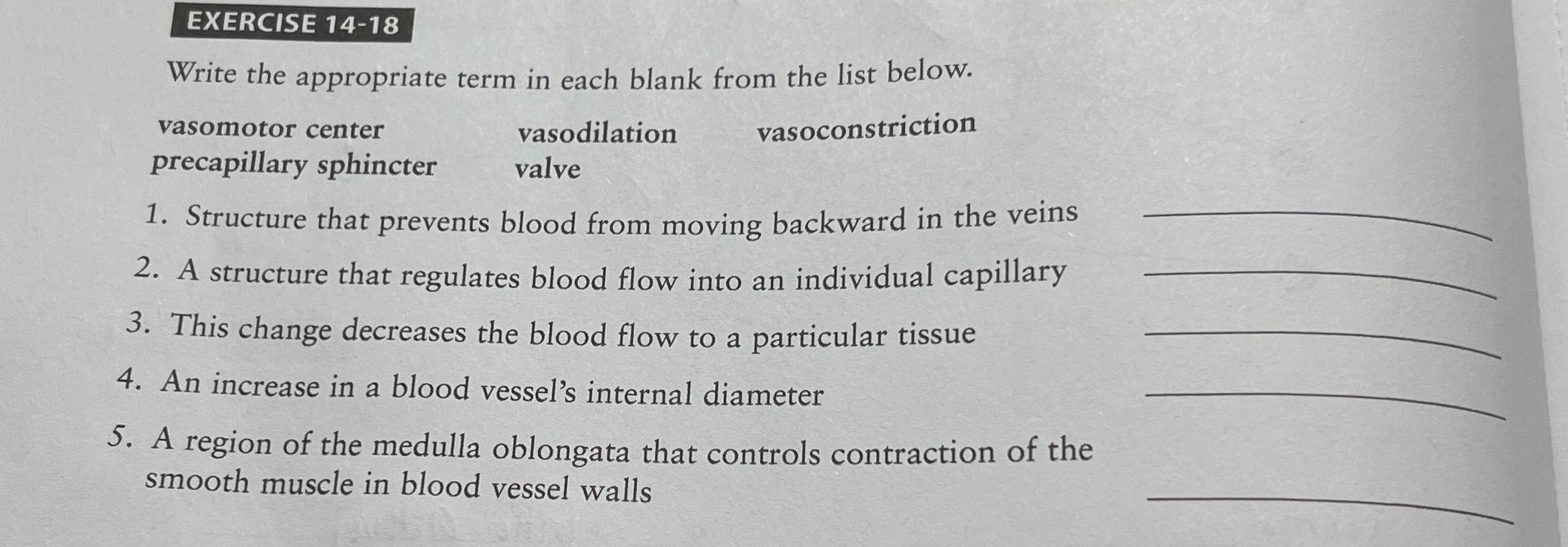 EXERCISE 14-18

Write the appropriate term in each blank from the list below.

vasomotor center vasodilation vasoconstriction
precapillary sphincter valve

1. Structure that prevents blood from moving backward in the veins ____

2. A structure that regulates blood flow into an individual capillary ____

3. This change decreases the blood flow to a particular tissue ____

4. An increase in a blood vessel's internal diameter ____

5. A region of the medulla oblongata that controls contraction of the smooth muscle in blood vessel walls ____